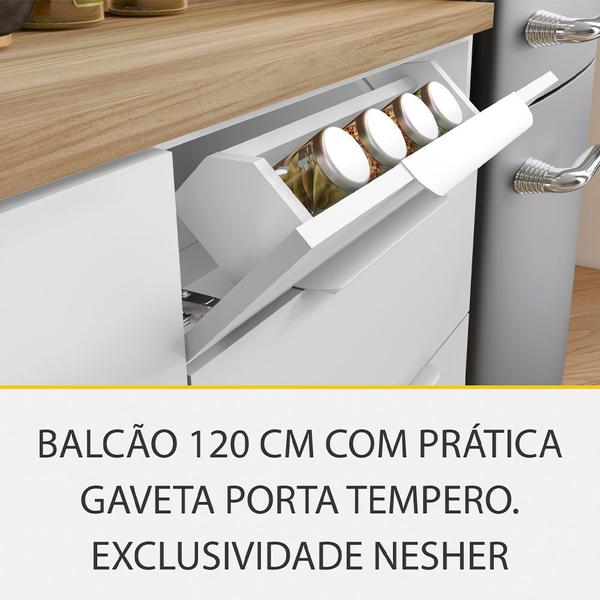 BALCÃO 120 CM COM PRÁTICA GAVETA PORTA TEMPERO. EXCLUSIVIDADE NESHER